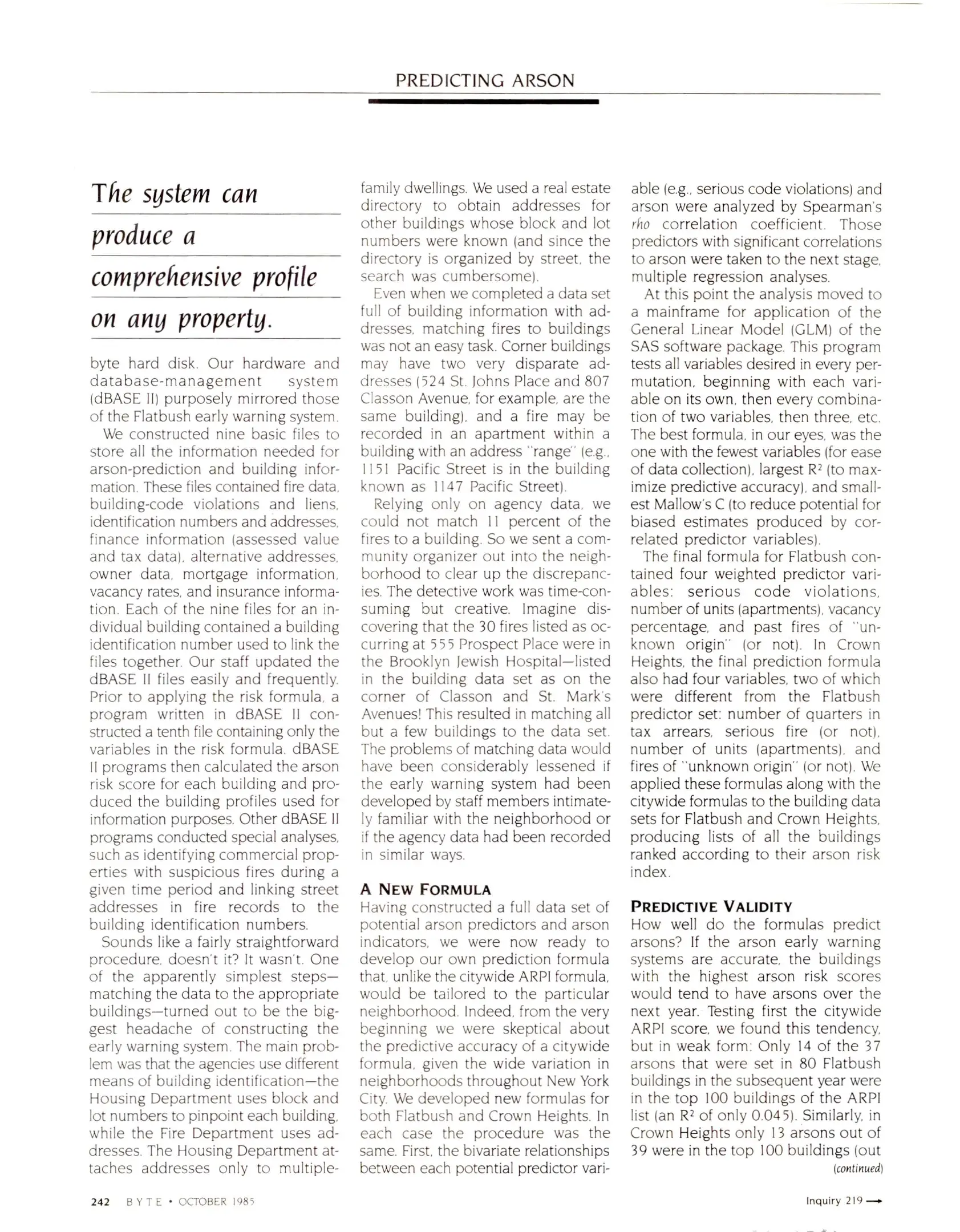 PREDICTING ARSON

The system can produce a comprehensive profile on any property.

byte hard disk. Our hardware and database-management system (dBASE II) purposely mirrored those of the Flatbush early warning system.

We constructed nine basic files to store all the information needed for arson-prediction and building information. These files contained fire data, building-code violations and liens, identification numbers and addresses, finance information (assessed value and tax data), alternative addresses, owner data, mortgage information, vacancy rates, and insurance information. Each of the nine files for an individual building contained a building identification number used to link the files together. Our staff updated the dBASE II files easily and frequently. Prior to applying the risk formula, a program written in dBASE II constructed a tenth file containing only the variables in the risk formula. dBASE II programs then calculated the arson risk score for each building and produced the building profiles used for information purposes. Other dBASE II programs conducted special analyses, such as identifying commercial properties with suspicious fires during a given time period and linking street addresses in fire records to the building identification numbers.

Sounds like a fairly straightforward procedure, doesn't it? It wasn't. One of the apparently simplest steps—matching the data to the appropriate buildings—turned out to be the biggest headache of constructing the early warning system. The main problem was that the agencies use different means of building identification—the Housing Department uses block and lot numbers to pinpoint each building, while the Fire Department uses addresses. The Housing Department attaches addresses only to multiple-family dwellings. We used a real estate directory to obtain addresses for other buildings whose block and lot numbers were known (and since the directory is organized by street, the search was cumbersome).

Even when we completed a data set full of building information with addresses, matching fires to buildings was not an easy task. Corner buildings may have two very disparate addresses (524 St. Johns Place and 807 Classon Avenue, for example, are the same building), and a fire may be recorded in an apartment within a building with an address "range" (e.g., 1151 Pacific Street is in the building known as 1147 Pacific Street).

Relying only on agency data, we could not match 11 percent of the fires to a building. So we sent a community organizer out into the neighborhood to clear up the discrepancies. The detective work was time-consuming but creative. Imagine discovering that the 30 fires listed as occurring at 555 Prospect Place were in the Brooklyn Jewish Hospital—listed in the building data set as on the corner of Classon and St. Mark's Avenues! This resulted in matching all but a few buildings to the data set. The problems of matching data would have been considerably lessened if the early warning system had been developed by staff members intimately familiar with the neighborhood or if the agency data had been recorded in similar ways.

A NEW FORMULA
Having constructed a full data set of potential arson predictors and arson indicators, we were now ready to develop our own prediction formula that, unlike the citywide ARPI formula, would be tailored to the particular neighborhood. Indeed, from the very beginning we were skeptical about the predictive accuracy of a citywide formula, given the wide variation in neighborhoods throughout New York City. We developed new formulas for both Flatbush and Crown Heights. In each case the procedure was the same. First, the bivariate relationships between each potential predictor variable (e.g., serious code violations) and arson were analyzed by Spearman's rho correlation coefficient. Those predictors with significant correlations to arson were taken to the next stage, multiple regression analyses.

At this point the analysis moved to a mainframe for application of the General Linear Model (GLM) of the SAS software package. This program tests all variables desired in every permutation, beginning with each variable on its own, then every combination of two variables, then three, etc. The best formula, in our eyes, was the one with the fewest variables (for ease of data collection), largest $R^2$ (to maximize predictive accuracy), and smallest Mallow's C (to reduce potential for biased estimates produced by correlated predictor variables).

The final formula for Flatbush contained four weighted predictor variables: serious code violations, number of units (apartments), vacancy percentage, and past fires of "unknown origin" (or not). In Crown Heights, the final prediction formula also had four variables, two of which were different from the Flatbush predictor set: number of quarters in tax arrears, serious fire (or not), number of units (apartments), and fires of "unknown origin" (or not). We applied these formulas along with the citywide formulas to the building data sets for Flatbush and Crown Heights, producing lists of all the buildings ranked according to their arson risk index.

PREDICTIVE VALIDITY
How well do the formulas predict arsons? If the arson early warning systems are accurate, the buildings with the highest arson risk scores would tend to have arsons over the next year. Testing first the citywide ARPI score, we found this tendency, but in weak form: Only 14 of the 37 arsons that were set in 80 Flatbush buildings in the subsequent year were in the top 100 buildings of the ARPI list (an $R^2$ of only 0.045). Similarly, in Crown Heights only 13 arsons out of 39 were in the top 100 buildings (out

(continued)

242 BYTE • OCTOBER 1985

Inquiry 219 →